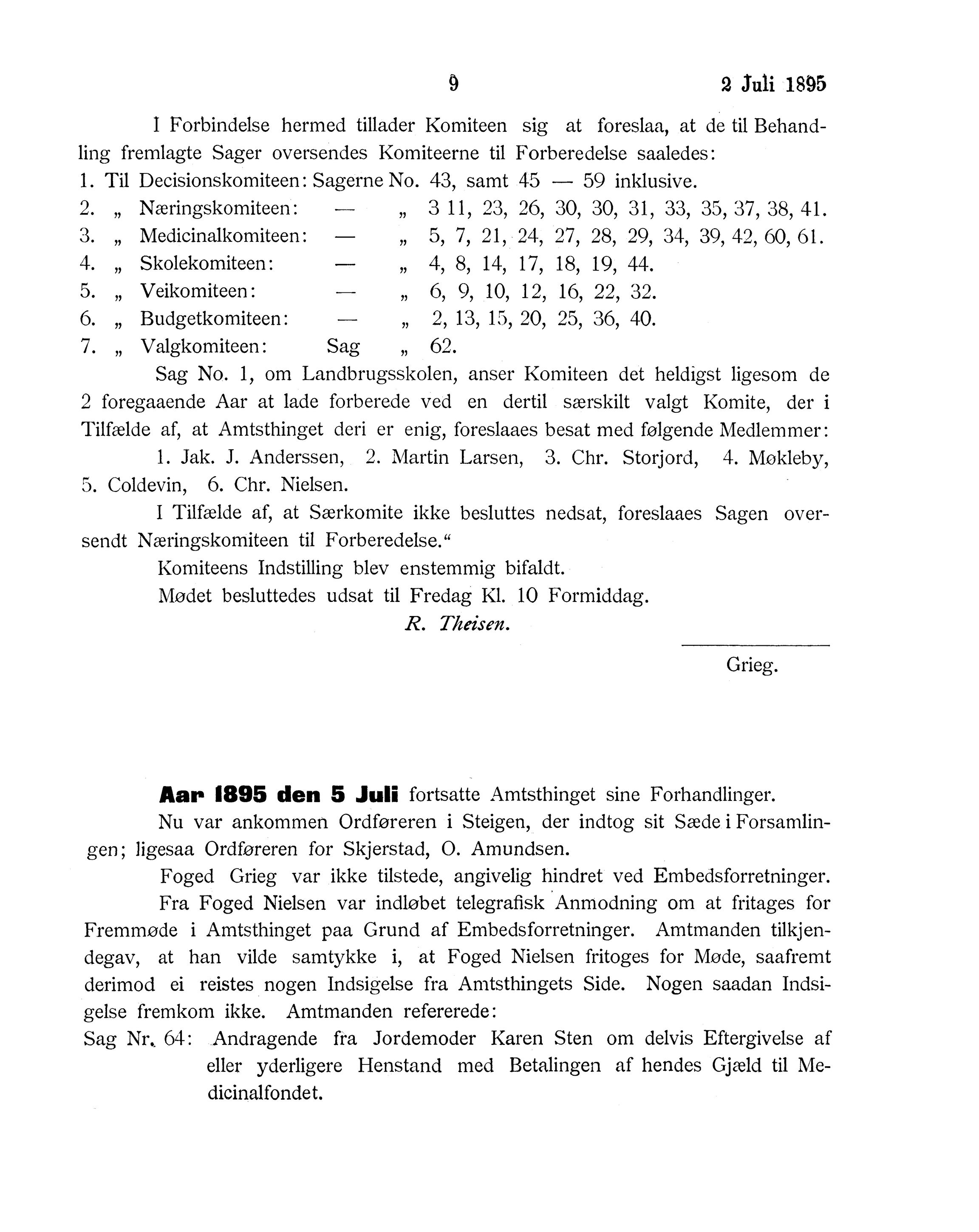 9 2 Juli 1895

I Forbindelse hermed tillader Komiteen sig at foreslaa, at de til Behandling fremlagte Sager oversendes Komiteerne til Forberedelse saaledes:
1. Til Decisionskomiteen: Sagerne No. 43, samt 45 — 59 inklusive.
2. „ Næringskomiteen: — „ 3 11, 23, 26, 30, 30, 31, 33, 35, 37, 38, 41.
3. „ Medicinalkomiteen: — „ 5, 7, 21, 24, 27, 28, 29, 34, 39, 42, 60, 61.
4. „ Skolekomiteen: — „ 4, 8, 14, 17, 18, 19, 44.
5. „ Veikomiteen: — „ 6, 9, 10, 12, 16, 22, 32.
6. „ Budgetkomiteen: — „ 2, 13, 15, 20, 25, 36, 40.
7. „ Valgkomiteen: Sag „ 62.

Sag No. 1, om Landbrugsskolen, anser Komiteen det heldigst ligesom de 2 foregaaende Aar at lade forberede ved en dertil særskilt valgt Komite, der i Tilfælde af, at Amtsthinget deri er enig, foreslaaes besat med følgende Medlemmer:

1. Jak. J. Anderssen, 2. Martin Larsen, 3. Chr. Storjord, 4. Møkleby, 5. Coldevin, 6. Chr. Nielsen.

I Tilfælde af, at Særkomite ikke besluttes nedsat, foreslaaes Sagen oversendt Næringskomiteen til Forberedelse.“

Komiteens Indstilling blev enstemmig bifaldt.

Mødet besluttedes udsat til Fredag Kl. 10 Formiddag.

R. Theisen.

Grieg.

Aar 1895 den 5 Juli fortsatte Amtsthinget sine Forhandlinger.

Nu var ankommen Ordføreren i Steigen, der indtog sit Sæde i Forsamlingen; ligesaa Ordføreren for Skjerstad, O. Amundsen.

Foged Grieg var ikke tilstede, angivelig hindret ved Embedsforretninger.

Fra Foged Nielsen var indløbet telegrafisk Anmodning om at fritages for Fremmøde i Amtsthinget paa Grund af Embedsforretninger. Amtmanden tilkjendegav, at han vilde samtykke i, at Foged Nielsen fritoges for Møde, saafremt derimod ei reistes nogen Indsigelse fra Amtsthingets Side. Nogen saadan Indsigelse fremkom ikke. Amtmanden refererede:

Sag Nr. 64: Andragende fra Jordemoder Karen Sten om delvis Eftergivelse af eller yderligere Henstand med Betalingen af hendes Gjæld til Medicinalfondet.